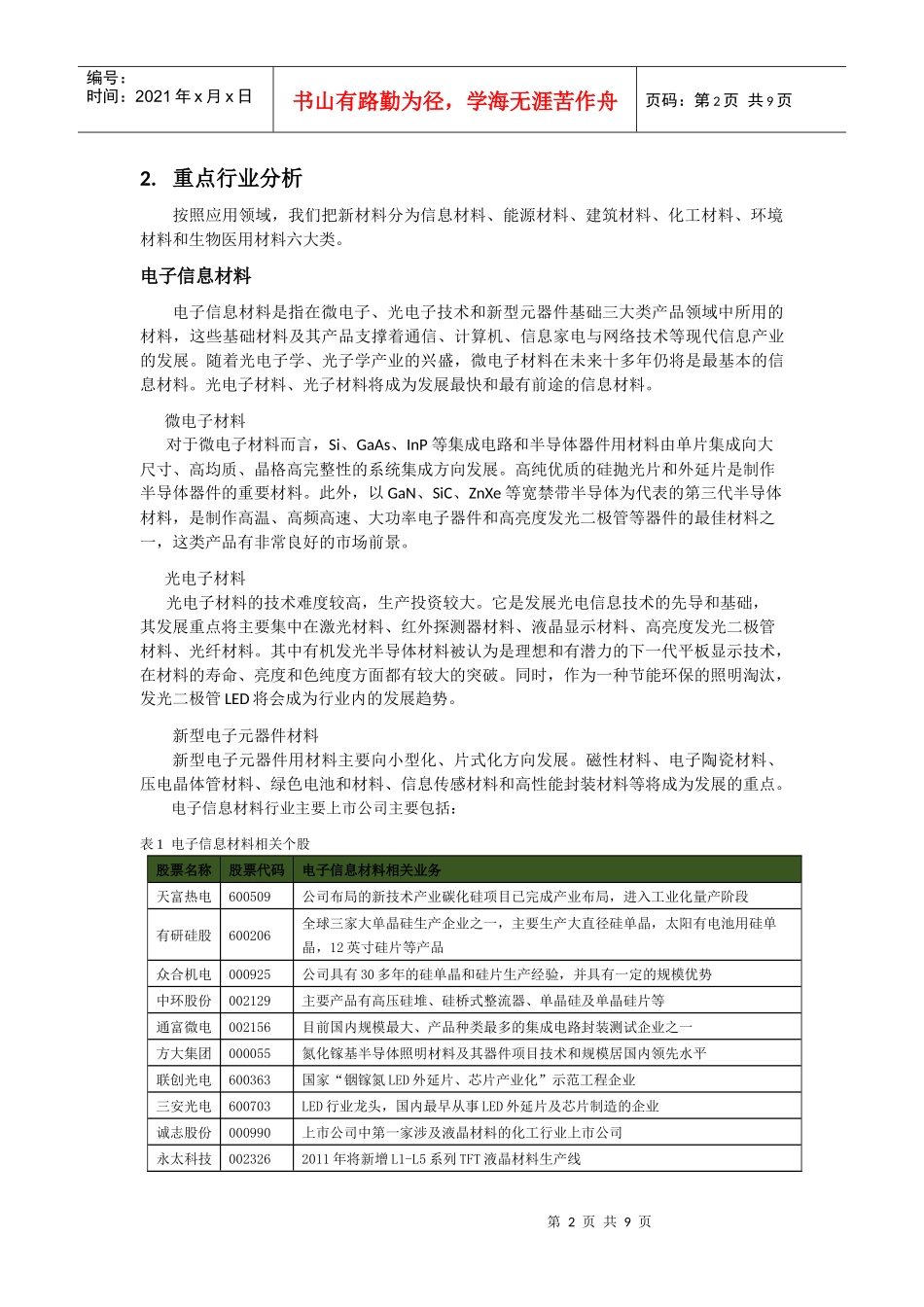 编号：
时间：2021 年 x 月 x 日

书山有路勤为径，学海无涯苦作舟

页码：第 2 页 共 9 页

2. 重点行业分析

按照应用领域，我们把新材料分为信息材料、能源材料、建筑材料、化工材料、环境材料和生物医用材料六大类。

电子信息材料

电子信息材料是指在微电子、光电子技术和新型元器件基础三大类产品领域中所用的材料，这些基础材料及其产品支撑着通信、计算机、信息家电与网络技术等现代信息产业的发展。随着光电子学、光子学产业的兴盛，微电子材料在未来十多年仍将是最基本的信息材料。光电子材料、光子材料将成为发展最快和最有前途的信息材料。

微电子材料

对于微电子材料而言，Si、GaAs、InP 等集成电路和半导体器件用材料由单片集成向大尺寸、高均质、晶格高完整性的系统集成方向发展。高纯优质的硅抛光片和外延片是制作半导体器件的重要材料。此外，以 GaN、SiC、ZnXe 等宽禁带半导体为代表的第三代半导体材料，是制作高温、高频高速、大功率电子器件和高亮度发光二极管等器件的最佳材料之一，这类产品有非常良好的市场前景。

光电子材料

光电子材料的技术难度较高，生产投资较大。它是发展光电信息技术的先导和基础，其发展重点将主要集中在激光材料、红外探测器材料、液晶显示材料、高亮度发光二极管材料、光纤材料。其中有机发光半导体材料被认为是理想和有潜力的下一代平板显示技术，在材料的寿命、亮度和色纯度方面都有较大的突破。同时，作为一种节能环保的照明淘汰，发光二极管 LED 将会成为行业内的发展趋势。

新型电子元器件材料

新型电子元器件用材料主要向小型化、片式化方向发展。磁性材料、电子陶瓷材料、压电晶体管材料、绿色电池和材料、信息传感材料和高性能封装材料等将成为发展的重点。

电子信息材料行业主要上市公司主要包括：

表 1 电子信息材料相关个股

| 股票名称 | 股票代码 | 电子信息材料相关业务 |
|---|---|---|
| 天富热电 | 600509 | 公司布局的新技术产业碳化硅项目已完成产业布局，进入工业化量产阶段 |
| 有研硅股 | 600206 | 全球三家大单晶硅生产企业之一，主要生产大直径硅单晶，太阳有电池用硅单晶，12 英寸硅片等产品 |
| 众合机电 | 000925 | 公司具有 30 多年的硅单晶和硅片生产经验，并具有一定的规模优势 |
| 中环股份 | 002129 | 主要产品有高压硅堆、硅桥式整流器、单晶硅及单晶硅片等 |
| 通富微电 | 002156 | 目前国内规模最大、产品种类最多的集成电路封装测试企业之一 |
| 方大集团 | 000055 | 氮化镓基半导体照明材料及其器件项目技术和规模居国内领先水平 |
| 联创光电 | 600363 | 国家“铟镓氮 LED 外延片、芯片产业化”示范工程企业 |
| 三安光电 | 600703 | LED 行业龙头，国内最早从事 LED 外延片及芯片制造的企业 |
| 诚志股份 | 000990 | 上市公司中第一家涉及液晶材料的化工行业上市公司 |
| 永太科技 | 002326 | 2011 年将新增 L1-L5 系列 TFT 液晶材料生产线 |

第 2 页 共 9 页